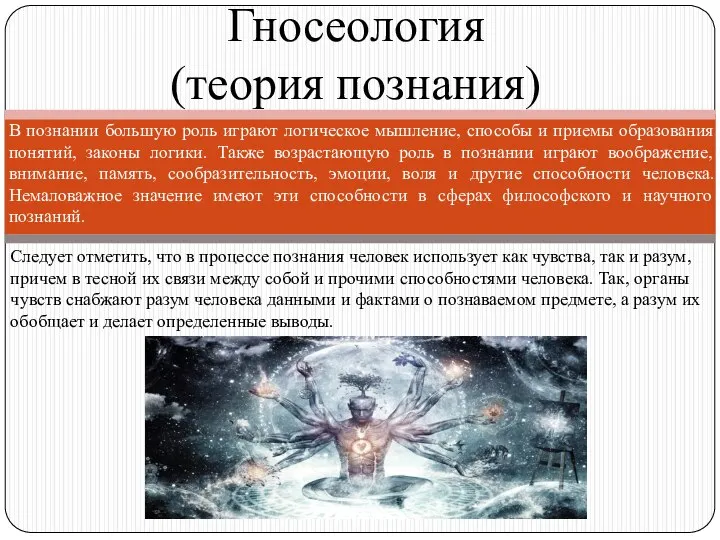 Гносеология
(теория познания)

В познании большую роль играют логическое мышление, способы и приемы образования понятий, законы логики. Также возрастающую роль в познании играют воображение, внимание, память, сообразительность, эмоции, воля и другие способности человека. Немаловажное значение имеют эти способности в сферах философского и научного познаний.

Следует отметить, что в процессе познания человек использует как чувства, так и разум, причем в тесной их связи между собой и прочими способностями человека. Так, органы чувств снабжают разум человека данными и фактами о познаваемом предмете, а разум их обобщает и делает определенные выводы.